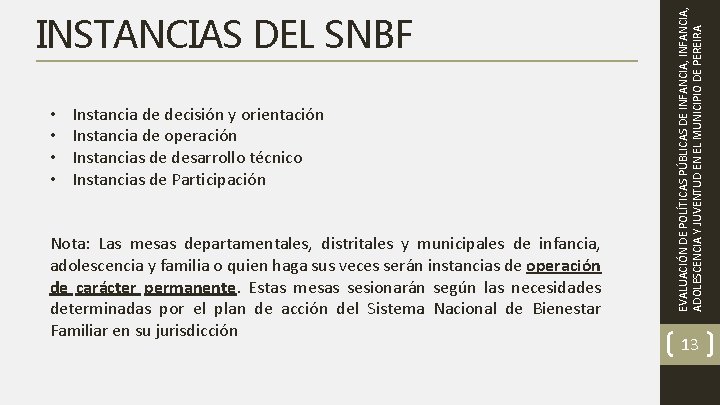 INSTANCIAS DEL SNBF

• Instancia de decisión y orientación
• Instancia de operación
• Instancias de desarrollo técnico
• Instancias de Participación

Nota: Las mesas departamentales, distritales y municipales de infancia, adolescencia y familia o quien haga sus veces serán instancias de operación de carácter permanente. Estas mesas sesionarán según las necesidades determinadas por el plan de acción del Sistema Nacional de Bienestar Familiar en su jurisdicción

EVALUACIÓN DE POLÍTICAS PÚBLICAS DE INFANCIA, INFANCIA, ADOLESCENCIA Y JUVENTUD EN EL MUNICIPIO DE PEREIRA

13